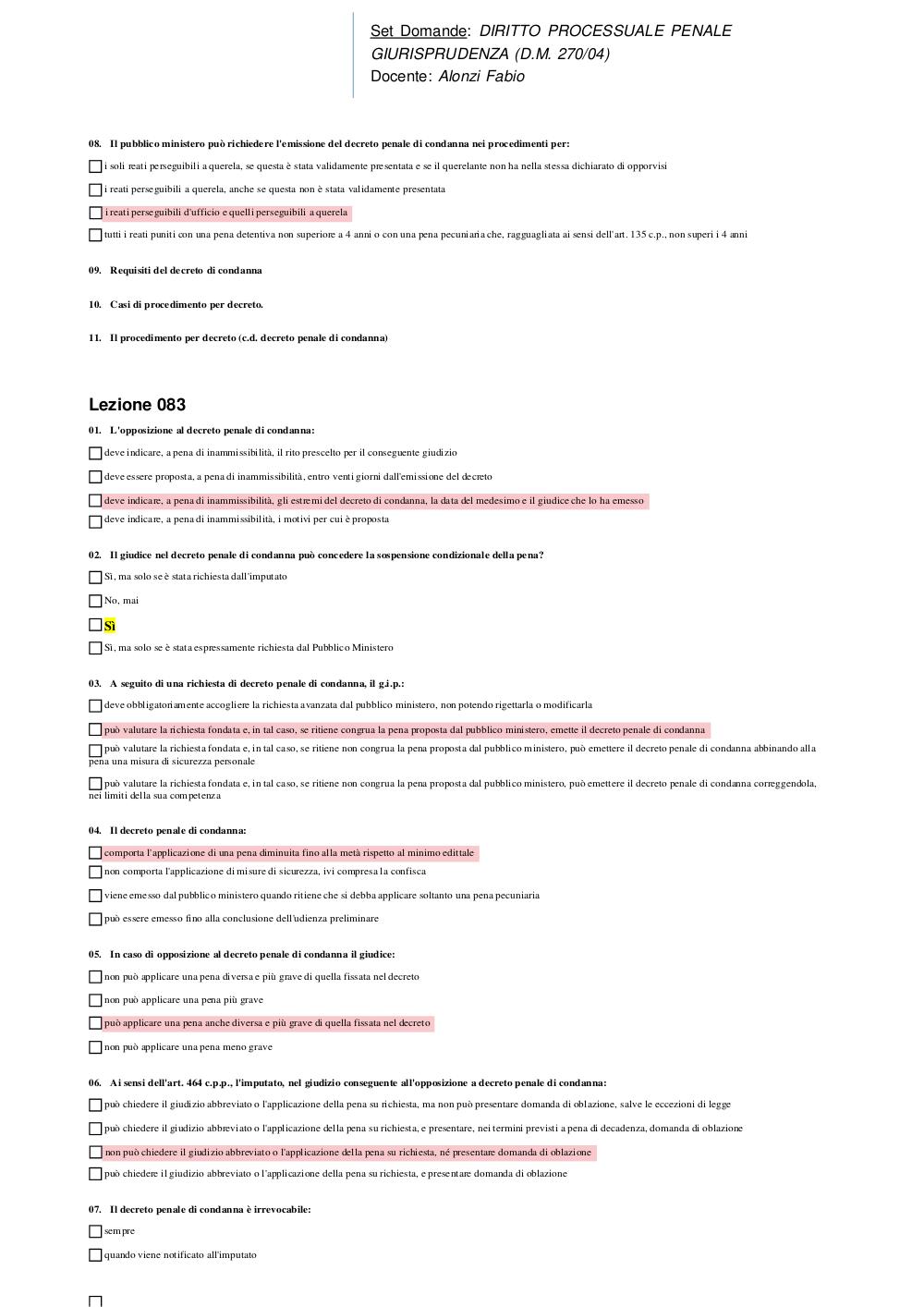 Set Domande: DIRITTO PROCESSUALE PENALE GIURISPRUDENZA (D.M. 270/04)
Docente: Alonzi Fabio

08. Il pubblico ministero può richiedere l'emissione del decreto penale di condanna nei procedimenti per:

i soli reati perseguibili a querela, se questa è stata validamente presentata e se il querelante non ha nella stessa dichiarato di opporvisi

i reati perseguibili a querela, anche se questa non è stata validamente presentata

i reati perseguibili d'ufficio e quelli perseguibili a querela

tutti i reati puniti con una pena detentiva non superiore a 4 anni o con una pena pecuniaria che, ragguagliata ai sensi dell'art. 135 c.p., non superi i 4 anni

09. Requisiti del decreto di condanna

10. Casi di procedimento per decreto.

11. Il procedimento per decreto (c.d. decreto penale di condanna)

Lezione 083

01. L'opposizione al decreto penale di condanna:

deve indicare, a pena di inammissibilità, il rito prescelto per il conseguente giudizio

deve essere proposta, a pena di inammissibilità, entro venti giorni dall'emissione del decreto

deve indicare, a pena di inammissibilità, gli estremi del decreto di condanna, la data del medesimo e il giudice che lo ha emesso

deve indicare, a pena di inammissibilità, i motivi per cui è proposta

02. Il giudice nel decreto penale di condanna può concedere la sospensione condizionale della pena?

Sì, ma solo se è stata richiesta dall'imputato

No, mai

Sì

Sì, ma solo se è stata espressamente richiesta dal Pubblico Ministero

03. A seguito di una richiesta di decreto penale di condanna, il g.i.p.:

deve obbligatoriamente accogliere la richiesta avanzata dal pubblico ministero, non potendo rigettarla o modificarla

può valutare la richiesta fondata e, in tal caso, se ritiene congrua la pena proposta dal pubblico ministero, emette il decreto penale di condanna

può valutare la richiesta fondata e, in tal caso, se ritiene non congrua la pena proposta dal pubblico ministero, può emettere il decreto penale di condanna abbinando alla pena una misura di sicurezza personale

può valutare la richiesta fondata e, in tal caso, se ritiene non congrua la pena proposta dal pubblico ministero, può emettere il decreto penale di condanna correggendola, nei limiti della sua competenza

04. Il decreto penale di condanna:

comporta l'applicazione di una pena diminuita fino alla metà rispetto al minimo edittale

non comporta l'applicazione di misure di sicurezza, ivi compresa la confisca

viene emesso dal pubblico ministero quando ritiene che si debba applicare soltanto una pena pecuniaria

può essere emesso fino alla conclusione dell'udienza preliminare

05. In caso di opposizione al decreto penale di condanna il giudice:

non può applicare una pena diversa e più grave di quella fissata nel decreto

non può applicare una pena più grave

può applicare una pena anche diversa e più grave di quella fissata nel decreto

non può applicare una pena meno grave

06. Ai sensi dell'art. 464 c.p.p., l'imputato, nel giudizio conseguente all'opposizione a decreto penale di condanna:

può chiedere il giudizio abbreviato o l'applicazione della pena su richiesta, ma non può presentare domanda di oblazione, salve le eccezioni di legge

può chiedere il giudizio abbreviato o l'applicazione della pena su richiesta, e presentare, nei termini previsti a pena di decadenza, domanda di oblazione

non può chiedere il giudizio abbreviato o l'applicazione della pena su richiesta, né presentare domanda di oblazione

può chiedere il giudizio abbreviato o l'applicazione della pena su richiesta, e presentare domanda di oblazione

07. Il decreto penale di condanna è irrevocabile:

sempre

quando viene notificato all'imputato